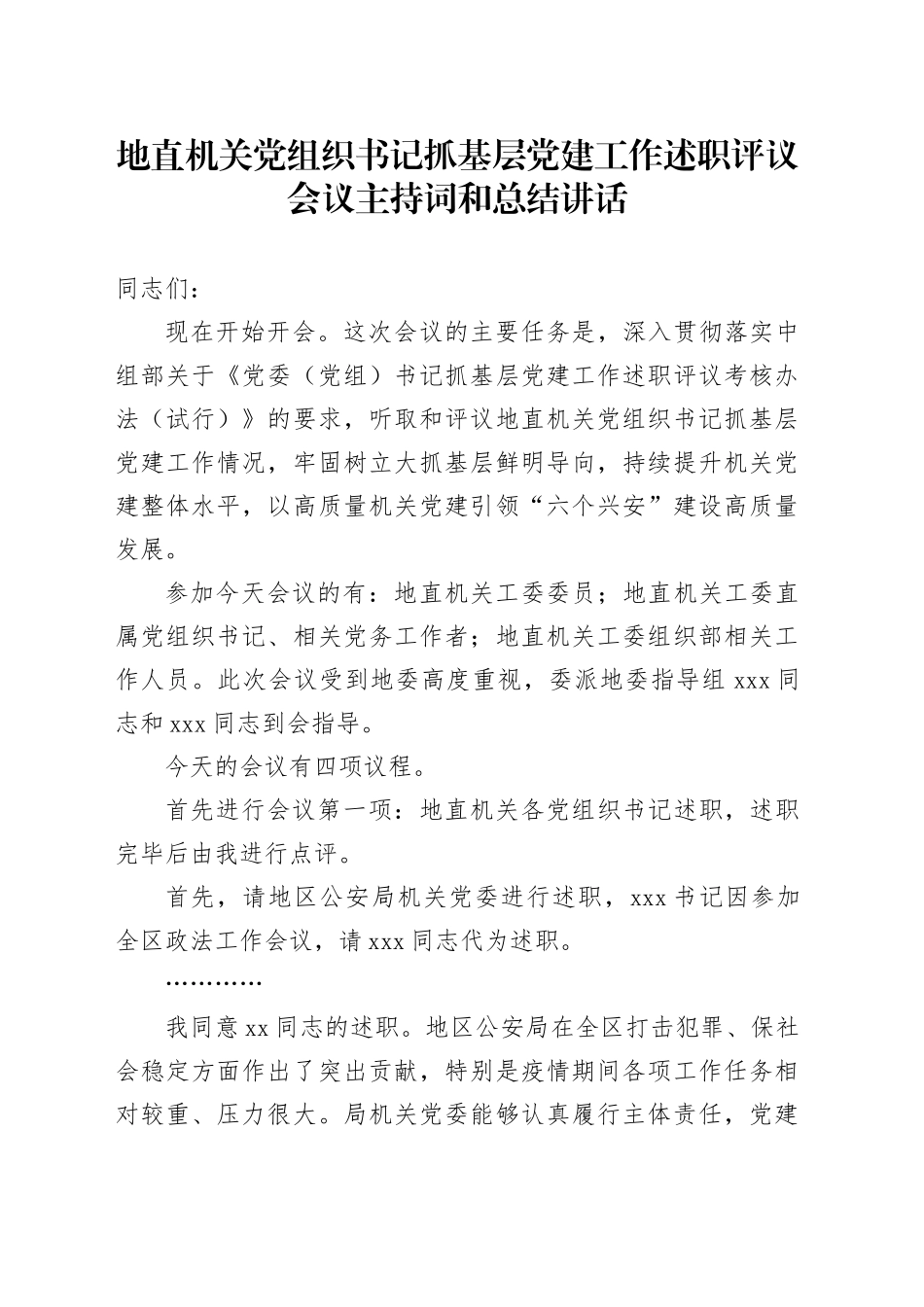 地直机关党组织书记抓基层党建工作述职评议会议主持词和总结讲话

同志们：

现在开始开会。这次会议的主要任务是，深入贯彻落实中组部关于《党委（党组）书记抓基层党建工作述职评议考核办法（试行）》的要求，听取和评议地直机关党组织书记抓基层党建工作情况，牢固树立大抓基层鲜明导向，持续提升机关党建整体水平，以高质量机关党建引领“六个兴安”建设高质量发展。

参加今天会议的有：地直机关工委委员；地直机关工委直属党组织书记、相关党务工作者；地直机关工委组织部相关工作人员。此次会议受到地委高度重视，委派地委指导组 xxx 同志和 xxx 同志到会指导。

今天的会议有四项议程。

首先进行会议第一项：地直机关各党组织书记述职，述职完毕后由我进行点评。

首先，请地区公安局机关党委进行述职，xxx 书记因参加全区政法工作会议，请 xxx 同志代为述职。

…………

我同意 xx 同志的述职。地区公安局在全区打击犯罪、保社会稳定方面作出了突出贡献，特别是疫情期间各项工作任务相对较重、压力很大。局机关党委能够认真履行主体责任，党建